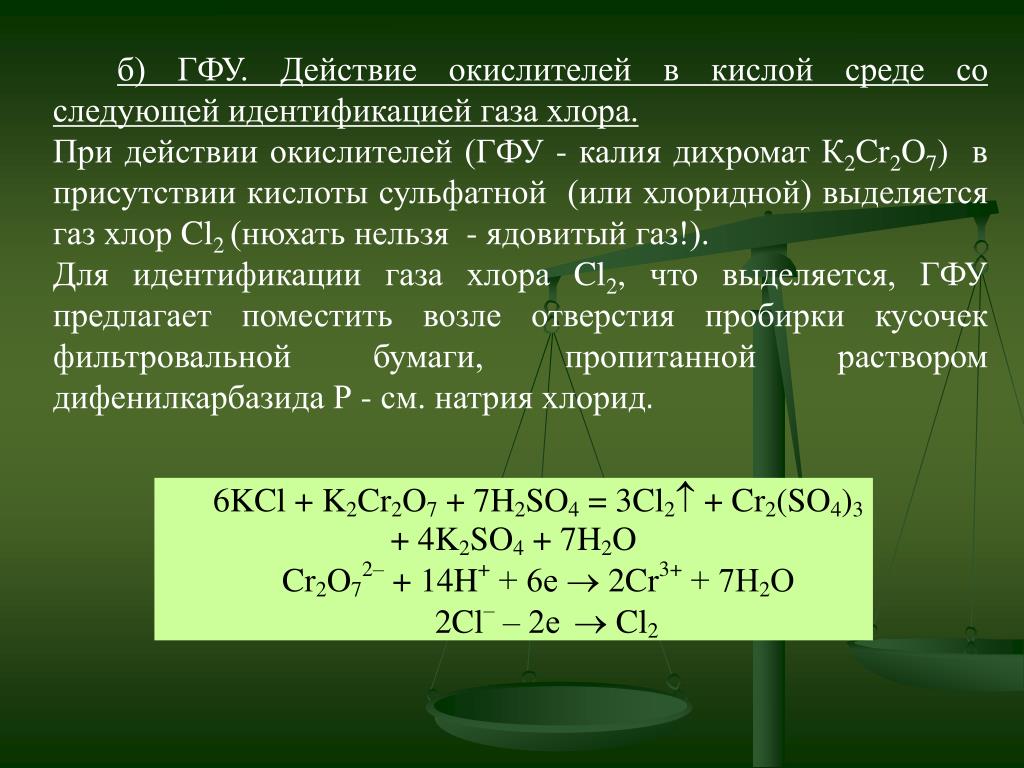 б) ГФУ. Действие окислителей в кислой среде со следующей идентификацией газа хлора.

При действии окислителей (ГФУ - калия дихромат $K_2Cr_2O_7$) в присутствии кислоты сульфатной (или хлоридной) выделяется газ хлор $Cl_2$ (нюхать нельзя - ядовитый газ!).

Для идентификации газа хлора $Cl_2$, что выделяется, ГФУ предлагает поместить возле отверстия пробирки кусочек фильтровальной бумаги, пропитанной раствором дифенилкарбазида Р - см. натрия хлорид.

$6KCl + K_2Cr_2O_7 + 7H_2SO_4 = 3Cl_2\uparrow + Cr_2(SO_4)_3 + 4K_2SO_4 + 7H_2O$

$Cr_2O_7^{2-} + 14H^+ + 6e \rightarrow 2Cr^{3+} + 7H_2O$

$2Cl^- - 2e \rightarrow Cl_2$